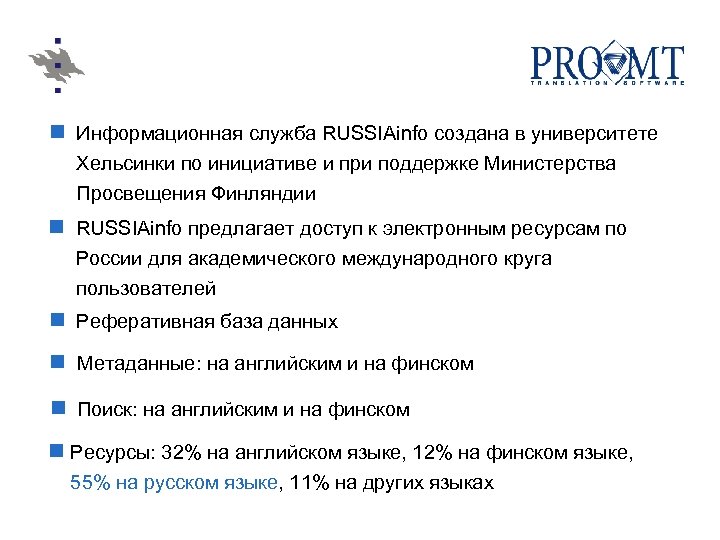 PROMT
TRANSLATION SOFTWARE

Информационная служба RUSSIAinfo создана в университете Хельсинки по инициативе и при поддержке Министерства Просвещения Финляндии

RUSSIAinfo предлагает доступ к электронным ресурсам по России для академического международного круга пользователей

Реферативная база данных

Метаданные: на английским и на финском

Поиск: на английским и на финском

Ресурсы: 32% на английском языке, 12% на финском языке, 55% на русском языке, 11% на других языках